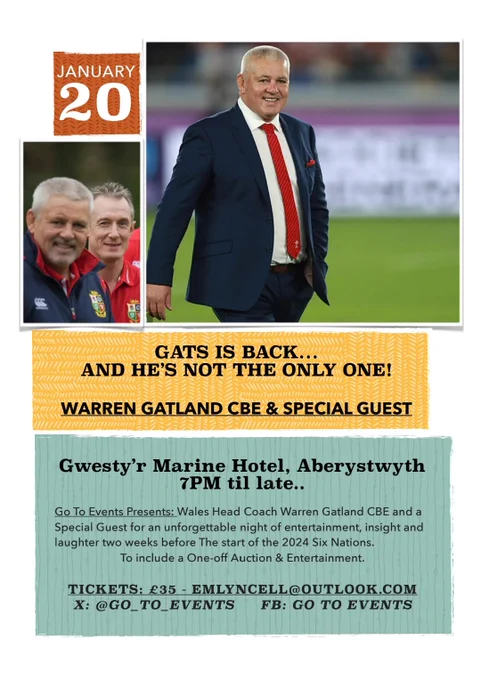 JANUARY
20

GATS IS BACK...
AND HE'S NOT THE ONLY ONE!

WARREN GATLAND CBE & SPECIAL GUEST

Gwesty'r Marine Hotel, Aberystwyth
7PM til late..

Go To Events Presents: Wales Head Coach Warren Gatland CBE and a Special Guest for an unforgettable night of entertainment, insight and laughter two weeks before The start of the 2024 Six Nations.
To include a One-off Auction & Entertainment.

TICKETS: £35 - EMLYNCELL@OUTLOOK.COM
X: @GO_TO_EVENTS FB: GO TO EVENTS